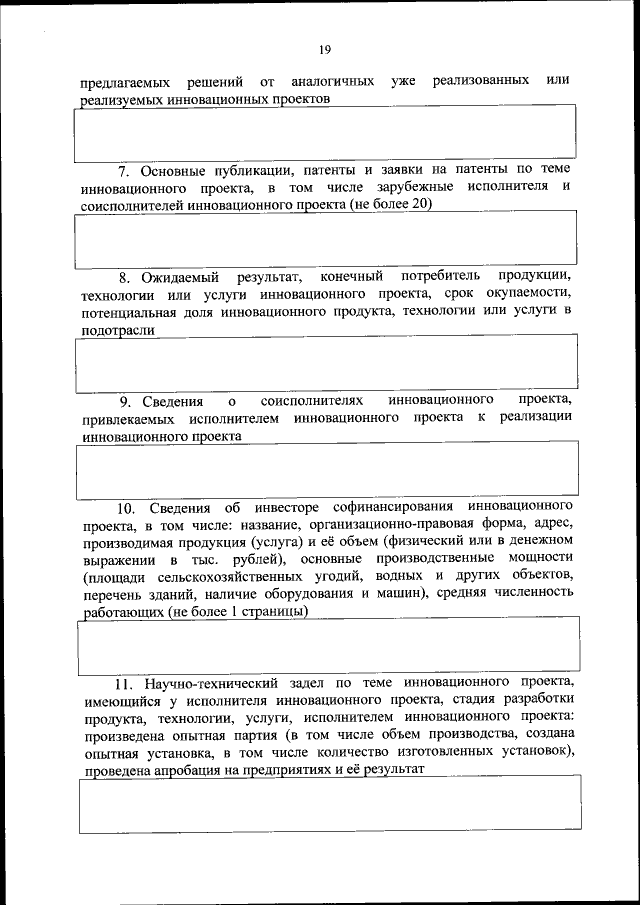 19

предлагаемых решений от аналогичных уже реализованных или реализуемых инновационных проектов

7. Основные публикации, патенты и заявки на патенты по теме инновационного проекта, в том числе зарубежные исполнителя и соисполнителей инновационного проекта (не более 20)

8. Ожидаемый результат, конечный потребитель продукции, технологии или услуги инновационного проекта, срок окупаемости, потенциальная доля инновационного продукта, технологии или услуги в подотрасли

9. Сведения о соисполнителях инновационного проекта, привлекаемых исполнителем инновационного проекта к реализации инновационного проекта

10. Сведения об инвесторе софинансирования инновационного проекта, в том числе: название, организационно-правовая форма, адрес, производимая продукция (услуга) и её объем (физический или в денежном выражении в тыс. рублей), основные производственные мощности (площади сельскохозяйственных угодий, водных и других объектов, перечень зданий, наличие оборудования и машин), средняя численность работающих (не более 1 страницы)

11. Научно-технический задел по теме инновационного проекта, имеющийся у исполнителя инновационного проекта, стадия разработки продукта, технологии, услуги, исполнителем инновационного проекта: произведена опытная партия (в том числе объем производства, создана опытная установка, в том числе количество изготовленных установок), проведена апробация на предприятиях и её результат